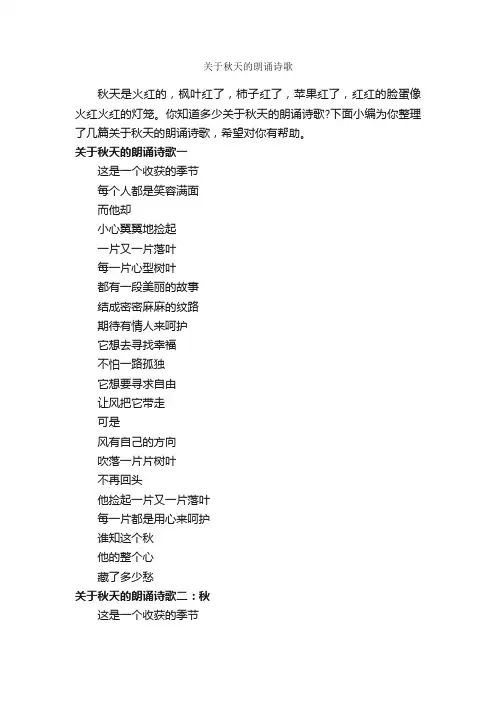 关于秋天的朗诵诗歌

秋天是火红的，枫叶红了，柿子红了，苹果红了，红红的脸蛋像火红火红的灯笼。你知道多少关于秋天的朗诵诗歌?下面小编为你整理了几篇关于秋天的朗诵诗歌，希望对你有帮助。

关于秋天的朗诵诗歌一

这是一个收获的季节
每个人都是笑容满面
而他却
小心翼翼地捡起
一片又一片落叶
每一片心型树叶
都有一段美丽的故事
结成密密麻麻的纹路
期待有情人来呵护
它想去寻找幸福
不怕一路孤独
它想要寻求自由
让风把它带走
可是
风有自己的方向
吹落一片片树叶
不再回头
他捡起一片又一片落叶
每一片都是用心来呵护
谁知这个秋
他的整个心
藏了多少愁

关于秋天的朗诵诗歌二：秋

这是一个收获的季节